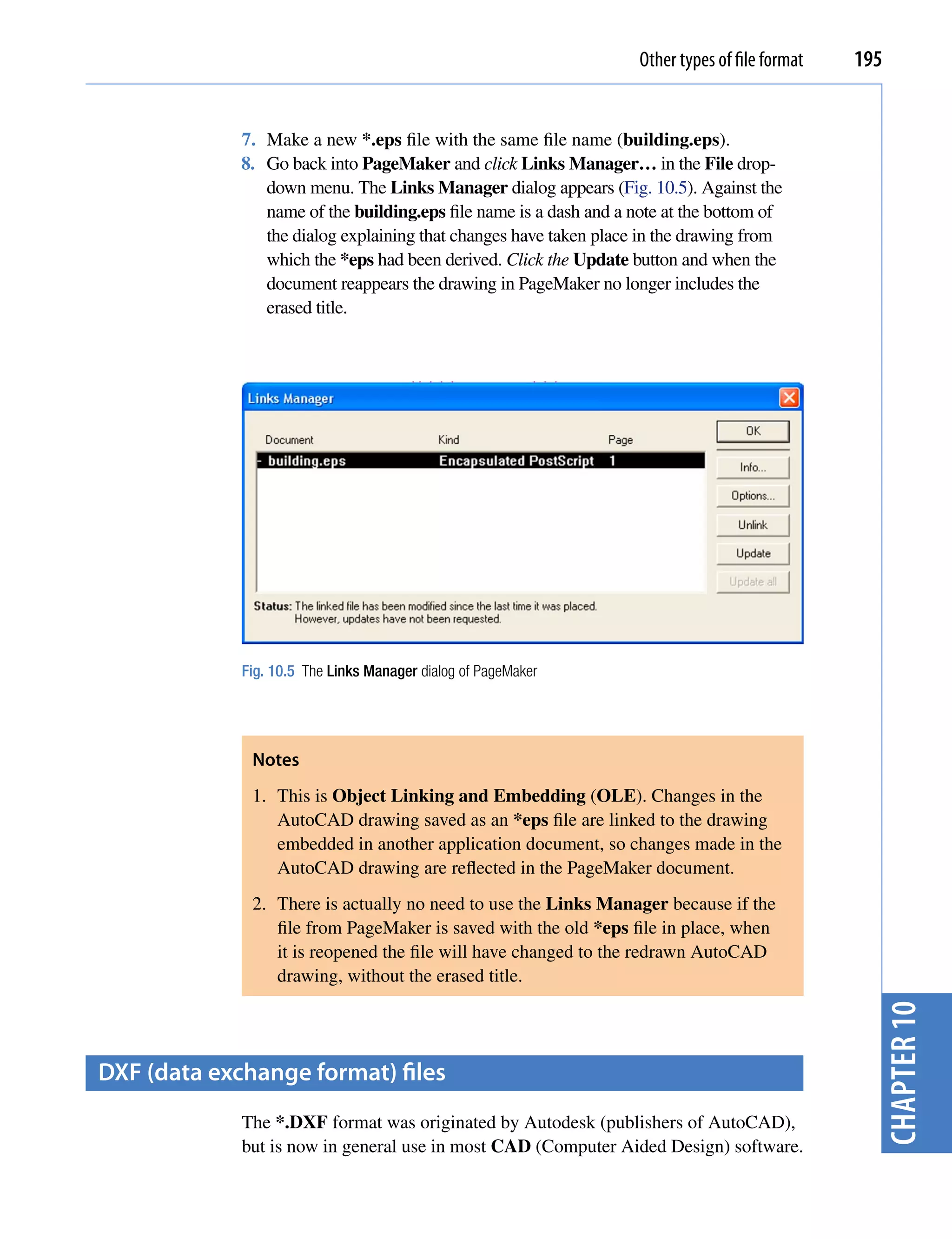 Other types of file format 195

7. Make a new *.eps file with the same file name (building.eps).
8. Go back into PageMaker and click Links Manager… in the File drop-down menu. The Links Manager dialog appears (Fig. 10.5). Against the name of the building.eps file name is a dash and a note at the bottom of the dialog explaining that changes have taken place in the drawing from which the *eps had been derived. Click the Update button and when the document reappears the drawing in PageMaker no longer includes the erased title.

Links Manager

| Document | Kind | Page |
|---|---|---|
| - building.eps | Encapsulated PostScript | 1 |

OK
Info...
Options...
Unlink
Update
Update all

Status: The linked file has been modified since the last time it was placed. However, updates have not been requested.

Fig. 10.5 The Links Manager dialog of PageMaker

Notes
1. This is Object Linking and Embedding (OLE). Changes in the AutoCAD drawing saved as an *eps file are linked to the drawing embedded in another application document, so changes made in the AutoCAD drawing are reflected in the PageMaker document.
2. There is actually no need to use the Links Manager because if the file from PageMaker is saved with the old *eps file in place, when it is reopened the file will have changed to the redrawn AutoCAD drawing, without the erased title.

DXF (data exchange format) files

The *.DXF format was originated by Autodesk (publishers of AutoCAD), but is now in general use in most CAD (Computer Aided Design) software.

CHAPTER 10